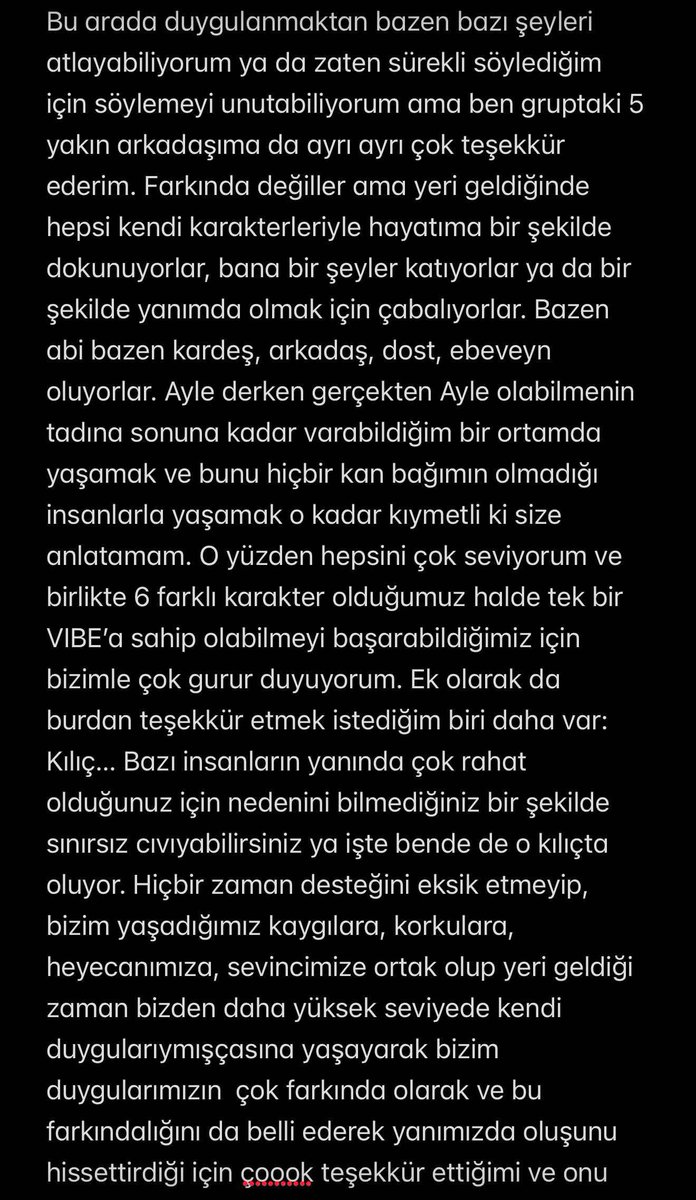 Bu arada duygulanmaktan bazen bazı şeyleri atlayabiliyorum ya da zaten sürekli söylediğim için söylemeyi unutabiliyorum ama ben gruptaki 5 yakın arkadaşıma da ayrı ayrı çok teşekkür ederim. Farkında değiller ama yeri geldiğinde hepsi kendi karakterleriyle hayatıma bir şekilde dokunuyorlar, bana bir şeyler katıyorlar ya da bir şekilde yanımda olmak için çabalıyorlar. Bazen abi bazen kardeş, arkadaş, dost, ebeveyn oluyorlar. Ayle derken gerçekten Ayle olabilmenin tadına sonuna kadar varabildiğim bir ortamda yaşamak ve bunu hiçbir kan bağımın olmadığı insanlarla yaşamak o kadar kıymetli ki size anlatamam. O yüzden hepsini çok seviyorum ve birlikte 6 farklı karakter olduğumuz halde tek bir VIBE'a sahip olabilmeyi başarabildiğimiz için bizimle çok gurur duyuyorum. Ek olarak da burdan teşekkür etmek istediğim biri daha var: Kılıç... Bazı insanların yanında çok rahat olduğunuz için nedenini bilmediğiniz bir şekilde sınırsız cıvıyabilirsiniz ya işte bende de o kılıçta oluyor. Hiçbir zaman desteğini eksik etmeyip, bizim yaşadığımız kaygılara, korkulara, heyecanımıza, sevincimize ortak olup yeri geldiği zaman bizden daha yüksek seviyede kendi duygularıymışçasına yaşayarak bizim duygularımızın  çok farkında olarak ve bu farkındalığını da belli ederek yanımızda oluşunu hissettirdiği için çoook teşekkür ettiğimi ve onu